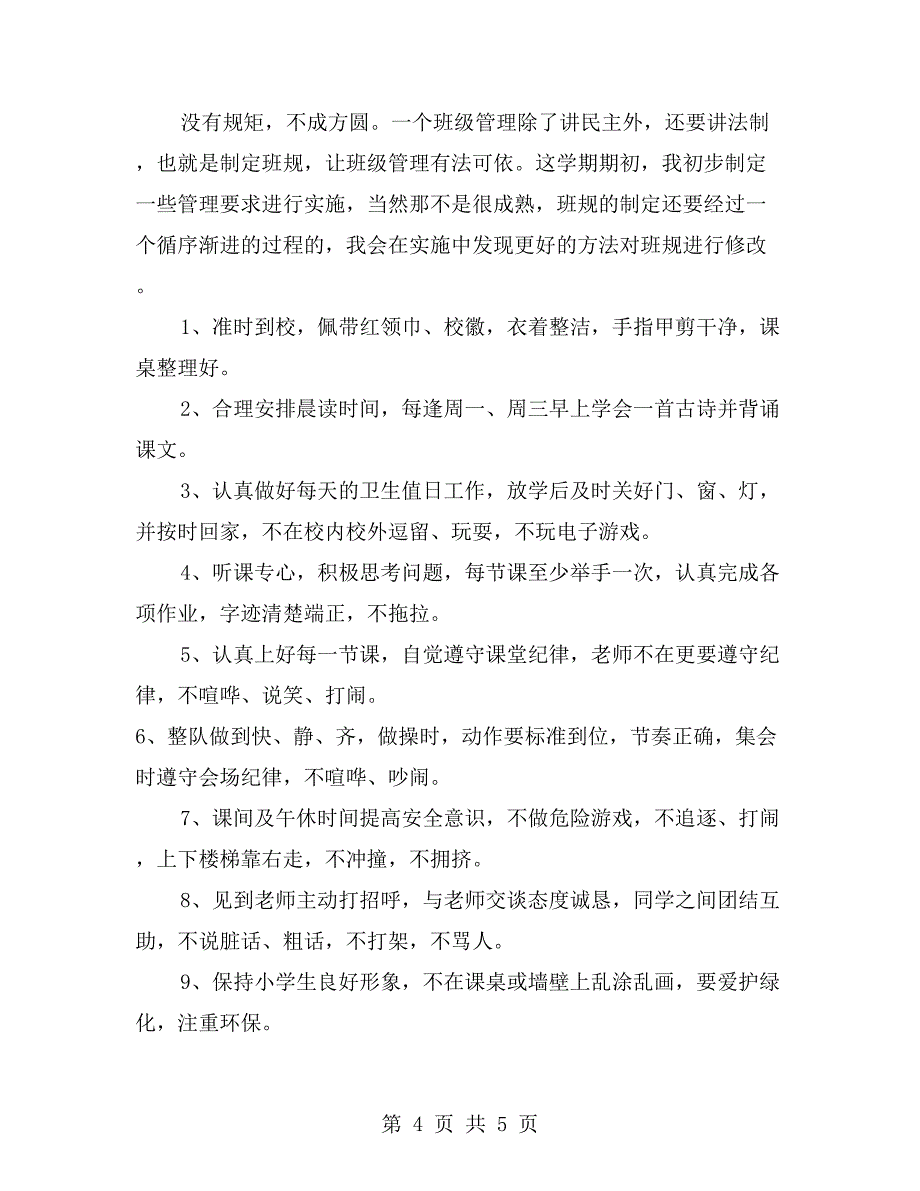 没有规矩，不成方圆。一个班级管理除了讲民主外，还要讲法制，也就是制定班规，让班级管理有法可依。这学期期初，我初步制定一些管理要求进行实施，当然那不是很成熟，班规的制定还要经过一个循序渐进的过程的，我会在实施中发现更好的方法对班规进行修改。

1、准时到校，佩带红领巾、校徽，衣着整洁，手指甲剪干净，课桌整理好。

2、合理安排晨读时间，每逢周一、周三早上学会一首古诗并背诵课文。

3、认真做好每天的卫生值日工作，放学后及时关好门、窗、灯，并按时回家，不在校内校外逗留、玩耍，不玩电子游戏。

4、听课专心，积极思考问题，每节课至少举手一次，认真完成各项作业，字迹清楚端正，不拖拉。

5、认真上好每一节课，自觉遵守课堂纪律，老师不在更要遵守纪律，不喧哗、说笑、打闹。

6、整队做到快、静、齐，做操时，动作要标准到位，节奏正确，集会时遵守会场纪律，不喧哗、吵闹。

7、课间及午休时间提高安全意识，不做危险游戏，不追逐、打闹，上下楼梯靠右走，不冲撞，不拥挤。

8、见到老师主动打招呼，与老师交谈态度诚恳，同学之间团结互助，不说脏话、粗话，不打架，不骂人。

9、保持小学生良好形象，不在课桌或墙壁上乱涂乱画，要爱护绿化，注重环保。

第 4 页 共 5 页